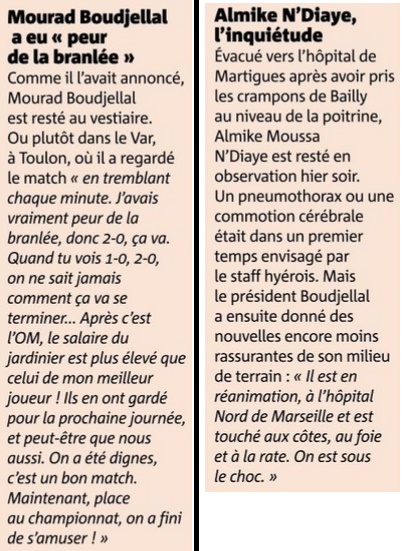 Mourad Boudjellal a eu « peur de la branlée »

Comme il l'avait annoncé, Mourad Boudjellal est resté au vestiaire. Ou plutôt dans le Var, à Toulon, où il a regardé le match « en tremblant chaque minute. J'avais vraiment peur de la branlée, donc 2-0, ça va. Quand tu vois 1-0, 2-0, on ne sait jamais comment ça va se terminer... Après c'est l'OM, le salaire du jardinier est plus élevé que celui de mon meilleur joueur ! Ils en ont gardé pour la prochaine journée, et peut-être que nous aussi. On a été dignes, c'est un bon match. Maintenant, place au championnat, on a fini de s'amuser ! »

Almike N'Diaye, l'inquiétude

Évacué vers l'hôpital de Martigues après avoir pris les crampons de Bailly au niveau de la poitrine, Almike Moussa N'Diaye est resté en observation hier soir. Un pneumothorax ou une commotion cérébrale était dans un premier temps envisagé par le staff hyérois. Mais le président Boudjellal a ensuite donné des nouvelles encore moins rassurantes de son milieu de terrain : « Il est en réanimation, à l'hôpital Nord de Marseille et est touché aux côtes, au foie et à la rate. On est sous le choc. »